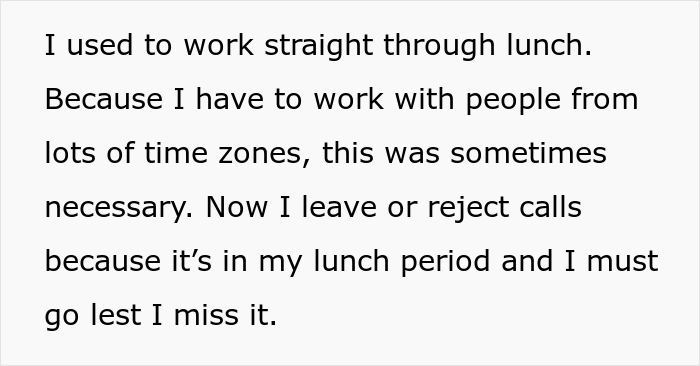 I used to work straight through lunch. Because I have to work with people from lots of time zones, this was sometimes necessary. Now I leave or reject calls because it’s in my lunch period and I must go lest I miss it.